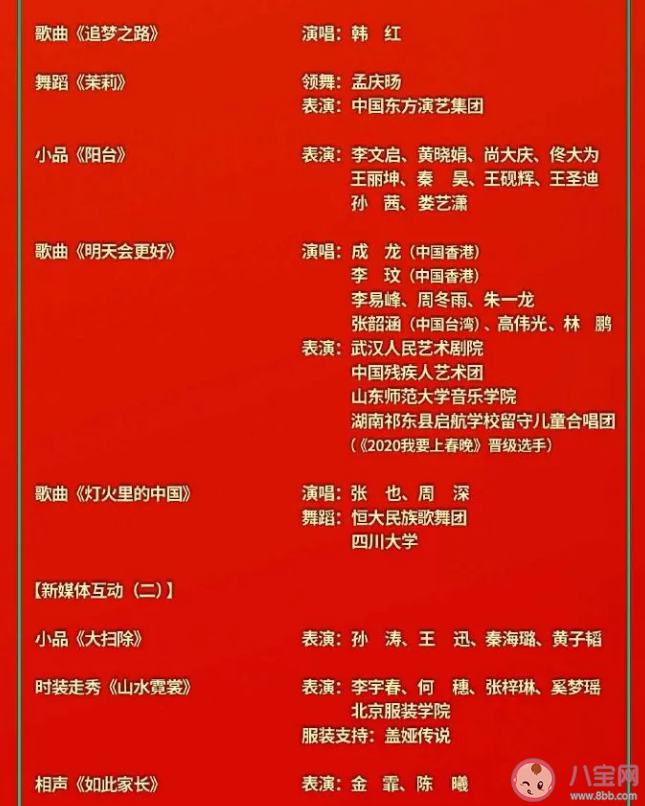 歌曲《追梦之路》　演唱：韩　红

舞蹈《茉莉》　领舞：孟庆旸
表演：中国东方演艺集团

小品《阳台》　表演：李文启、黄晓娟、尚大庆、佟大为
王丽坤、秦　昊、王砚辉、王圣迪
孙　茜、娄艺潇

歌曲《明天会更好》　演唱：成　龙（中国香港）
李　玟（中国香港）
李易峰、周冬雨、朱一龙
张韶涵（中国台湾）、高伟光、林　鹏
表演：武汉人民艺术剧院
中国残疾人艺术团
山东师范大学音乐学院
湖南祁东县启航学校留守儿童合唱团
（《2020我要上春晚》晋级选手）

歌曲《灯火里的中国》　演唱：张　也、周　深
舞蹈：恒大民族歌舞团
四川大学

【新媒体互动（二）】

小品《大扫除》　表演：孙　涛、王　迅、秦海璐、黄子韬

时装走秀《山水霓裳》　表演：李宇春、何　穗、张梓琳、奚梦瑶
北京服装学院
服装支持：盖娅传说

相声《如此家长》　表演：金　霏、陈　曦

八宝网
www.8bb.com